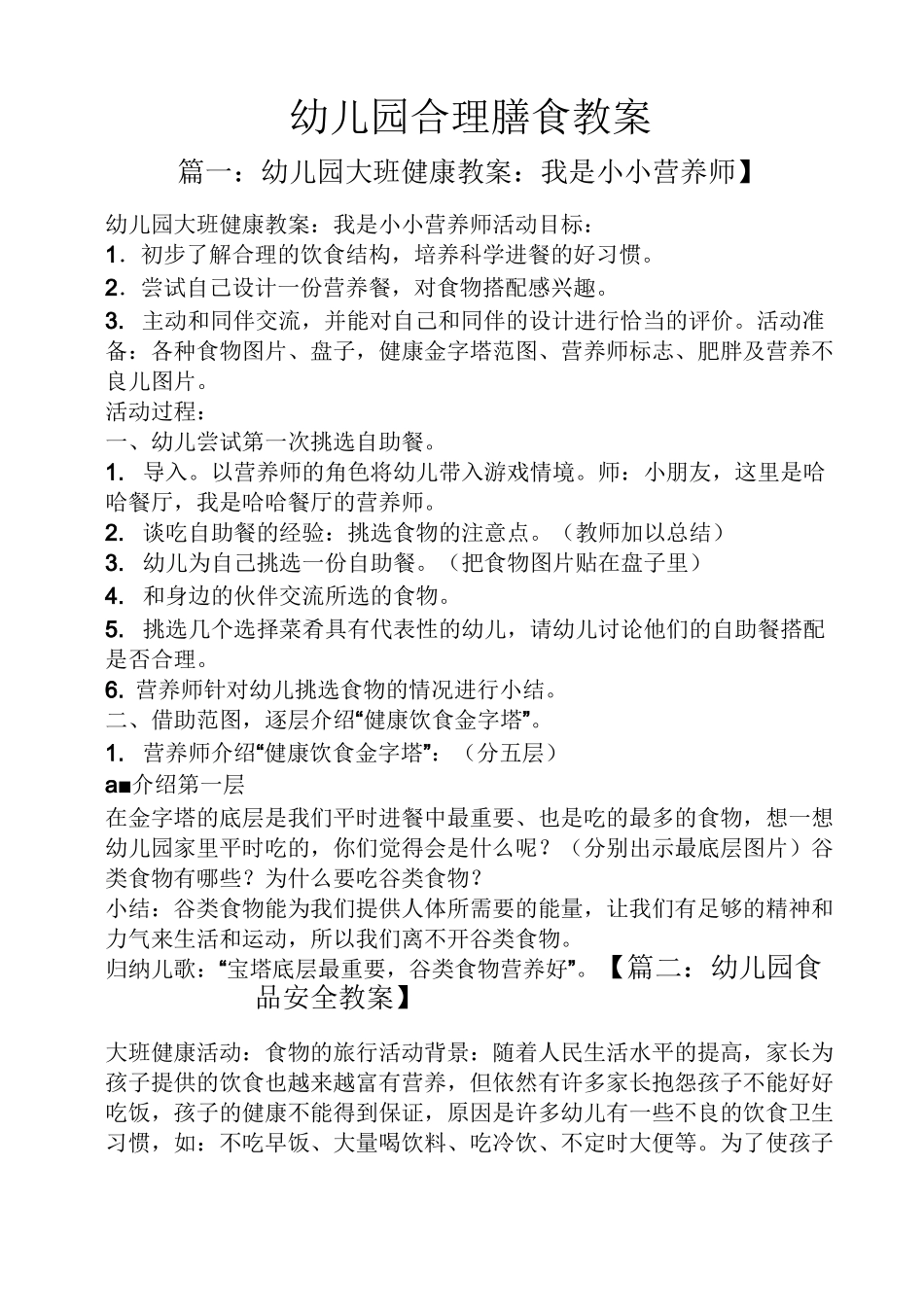 幼儿园合理膳食教案

篇一：幼儿园大班健康教案：我是小小营养师】

幼儿园大班健康教案：我是小小营养师活动目标：
1.初步了解合理的饮食结构，培养科学进餐的好习惯。
2.尝试自己设计一份营养餐，对食物搭配感兴趣。
3.主动和同伴交流，并能对自己和同伴的设计进行恰当的评价。活动准备：各种食物图片、盘子，健康金字塔范图、营养师标志、肥胖及营养不良儿图片。
活动过程：
一、幼儿尝试第一次挑选自助餐。
1.导入。以营养师的角色将幼儿带入游戏情境。师：小朋友，这里是哈哈餐厅，我是哈哈餐厅的营养师。
2.谈吃自助餐的经验：挑选食物的注意点。（教师加以总结）
3.幼儿为自己挑选一份自助餐。（把食物图片贴在盘子里）
4.和身边的伙伴交流所选的食物。
5.挑选几个选择菜肴具有代表性的幼儿，请幼儿讨论他们的自助餐搭配是否合理。
6.营养师针对幼儿挑选食物的情况进行小结。
二、借助范图，逐层介绍“健康饮食金字塔”。
1.营养师介绍“健康饮食金字塔”：（分五层）
a■介绍第一层
在金字塔的底层是我们平时进餐中最重要、也是吃的最多的食物，想一想幼儿园家里平时吃的，你们觉得会是什么呢？（分别出示最底层图片）谷类食物有哪些？为什么要吃谷类食物？
小结：谷类食物能为我们提供人体所需要的能量，让我们有足够的精神和力气来生活和运动，所以我们离不开谷类食物。
归纳儿歌：“宝塔底层最重要，谷类食物营养好”。【篇二：幼儿园食品安全教案】

大班健康活动：食物的旅行活动背景：随着人民生活水平的提高，家长为孩子提供的饮食也越来越富有营养，但依然有许多家长抱怨孩子不能好好吃饭，孩子的健康不能得到保证，原因是许多幼儿有一些不良的饮食卫生习惯，如：不吃早饭、大量喝饮料、吃冷饮、不定时大便等。为了使孩子